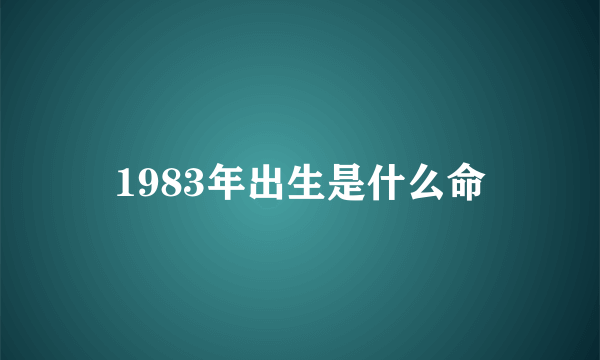 1983年出生是什么命